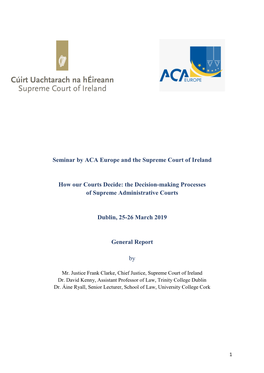 Cúirt Uachtarach na hÉireann
Supreme Court of Ireland

ACA EUROPE

Seminar by ACA Europe and the Supreme Court of Ireland

How our Courts Decide: the Decision-making Processes of Supreme Administrative Courts

Dublin, 25-26 March 2019

General Report

by

Mr. Justice Frank Clarke, Chief Justice, Supreme Court of Ireland
Dr. David Kenny, Assistant Professor of Law, Trinity College Dublin
Dr. Áine Ryall, Senior Lecturer, School of Law, University College Cork

1